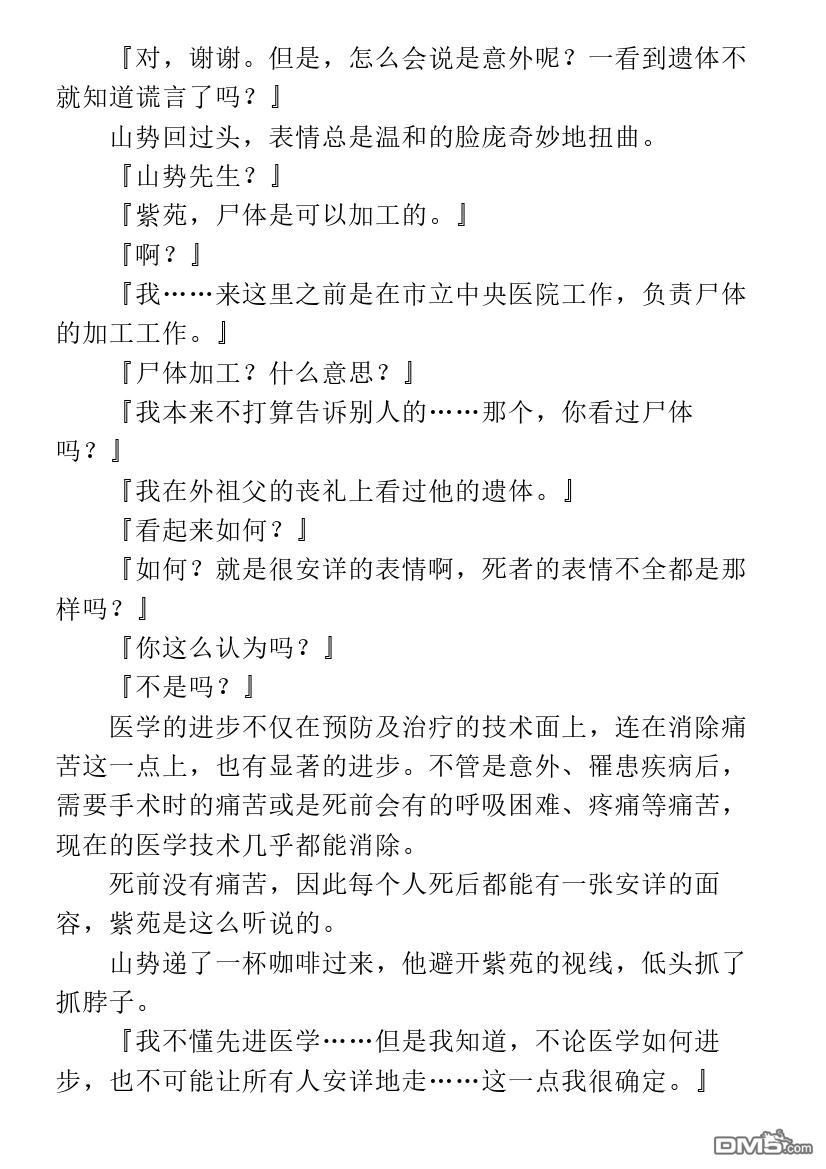 『对，谢谢。但是，怎么会说是意外呢？一看到遗体不就知道谎言了吗？』

山势回过头，表情总是温和的脸庞奇妙地扭曲。

『山势先生？』

『紫苑，尸体是可以加工的。』

『啊？』

『我……来这里之前是在市立中央医院工作，负责尸体的加工工作。』

『尸体加工？什么意思？』

『我本来不打算告诉别人的……那个，你看过尸体吗？』

『我在外祖父的丧礼上看过他的遗体。』

『看起来如何？』

『如何？就是很安详的表情啊，死者的表情不全都是那样吗？』

『你这么认为吗？』

『不是吗？』

医学的进步不仅在预防及治疗的技术面上，连在消除痛苦这一点上，也有显著的进步。不管是意外、罹患疾病后，需要手术时的痛苦或是死前会有的呼吸困难、疼痛等痛苦，现在的医学技术几乎都能消除。

死前没有痛苦，因此每个人死后都能有一张安详的面容，紫苑是这么听说的。

山势递了一杯咖啡过来，他避开紫苑的视线，低头抓了抓脖子。

『我不懂先进医学……但是我知道，不论医学如何进步，也不可能让所有人安详地走……这一点我很确定。』

DM5.com